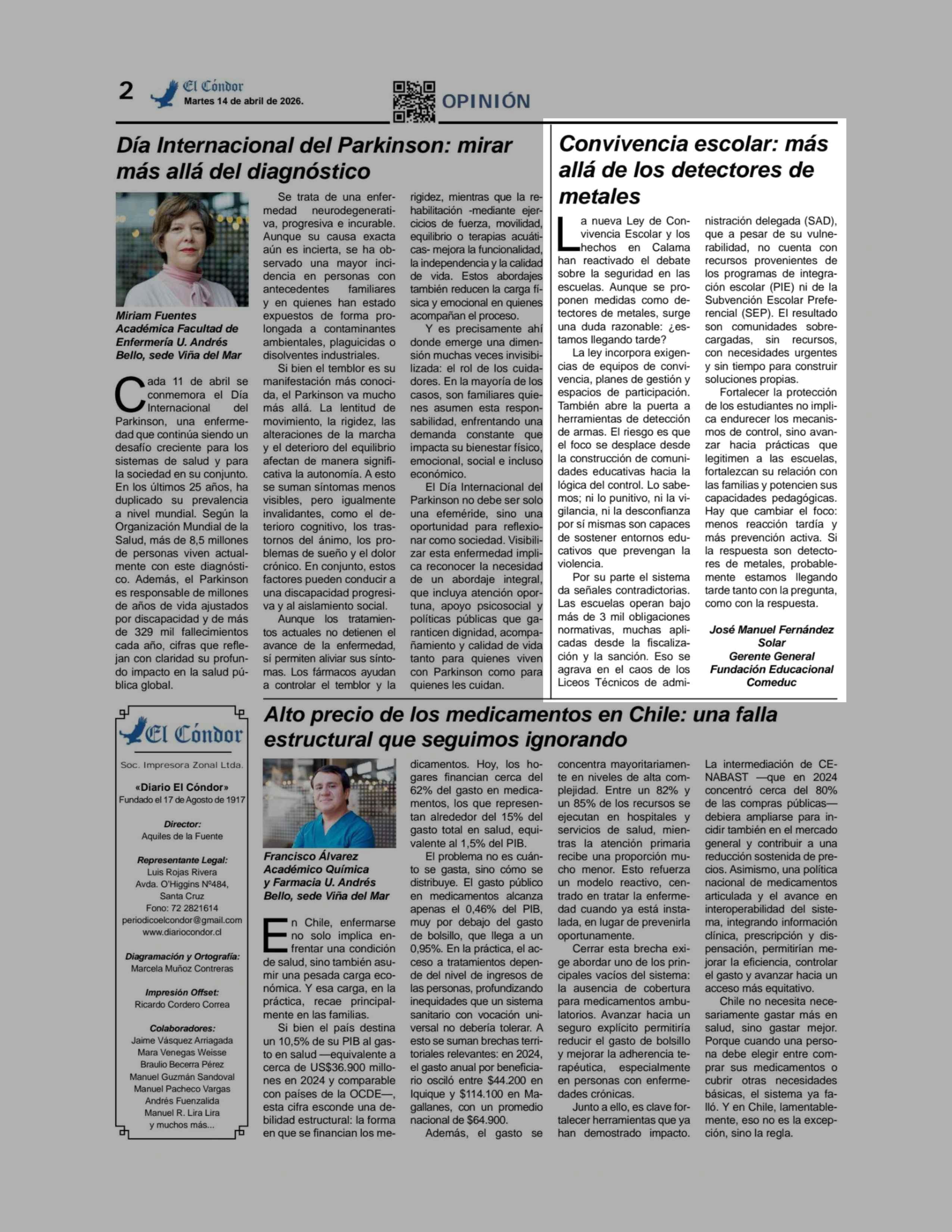 2 El Cóndor Martes 14 de abril de 2026.

OPINIÓN

Día Internacional del Parkinson: mirar más allá del diagnóstico

Miriam Fuentes
Académica Facultad de Enfermería U. Andrés Bello, sede Viña del Mar

Cada 11 de abril se conmemora el Día Internacional del Parkinson, una enfermedad que continúa siendo un desafío creciente para los sistemas de salud y para la sociedad en su conjunto. En los últimos 25 años, ha duplicado su prevalencia a nivel mundial. Según la Organización Mundial de la Salud, más de 8,5 millones de personas viven actualmente con este diagnóstico. Además, el Parkinson es responsable de millones de años de vida ajustados por discapacidad y de más de 329 mil fallecimientos cada año, cifras que reflejan con claridad su profundo impacto en la salud pública global.

Se trata de una enfermedad neurodegenerativa, progresiva e incurable. Aunque su causa exacta aún es incierta, se ha observado una mayor incidencia en personas con antecedentes familiares y en quienes han estado expuestos de forma prolongada a contaminantes ambientales, plaguicidas o disolventes industriales.

Si bien el temblor es su manifestación más conocida, el Parkinson va mucho más allá. La lentitud de movimiento, la rigidez, las alteraciones de la marcha y el deterioro del equilibrio afectan de manera significativa la autonomía. A esto se suman síntomas menos visibles, pero igualmente invalidantes, como el deterioro cognitivo, los trastornos del ánimo, los problemas de sueño y el dolor crónico. En conjunto, estos factores pueden conducir a una discapacidad progresiva y al aislamiento social.

Aunque los tratamientos actuales no detienen el avance de la enfermedad, sí permiten aliviar sus síntomas. Los fármacos ayudan a controlar el temblor y la rigidez, mientras que la rehabilitación -mediante ejercicios de fuerza, movilidad, equilibrio o terapias acuáticas- mejora la funcionalidad, la independencia y la calidad de vida. Estos abordajes también reducen la carga física y emocional en quienes acompañan el proceso.

Y es precisamente ahí donde emerge una dimensión muchas veces invisibilizada: el rol de los cuidadores. En la mayoría de los casos, son familiares quienes asumen esta responsabilidad, enfrentando una demanda constante que impacta su bienestar físico, emocional, social e incluso económico.

El Día Internacional del Parkinson no debe ser solo una efeméride, sino una oportunidad para reflexionar como sociedad. Visibilizar esta enfermedad implica reconocer la necesidad de un abordaje integral, que incluya atención oportuna, apoyo psicosocial y políticas públicas que garanticen dignidad, acompañamiento y calidad de vida tanto para quienes viven con Parkinson como para quienes les cuidan.

Convivencia escolar: más allá de los detectores de metales

La nueva Ley de Convivencia Escolar y los hechos en Calama han reactivado el debate sobre la seguridad en las escuelas. Aunque se proponen medidas como detectores de metales, surge una duda razonable: ¿estamos llegando tarde?

La ley incorpora exigencias de equipos de convivencia, planes de gestión y espacios de participación. También abre la puerta a herramientas de detección de armas. El riesgo es que el foco se desplace desde la construcción de comunidades educativas hacia la lógica del control. Lo sabemos; ni lo punitivo, ni la vigilancia, ni la desconfianza por sí mismas son capaces de sostener entornos educativos que prevengan la violencia.

Por su parte el sistema da señales contradictorias. Las escuelas operan bajo más de 3 mil obligaciones normativas, muchas aplicadas desde la fiscalización y la sanción. Eso se agrava en el caos de los Liceos Técnicos de administración delegada (SAD), que a pesar de su vulnerabilidad, no cuenta con recursos provenientes de los programas de integración escolar (PIE) ni de la Subvención Escolar Preferencial (SEP). El resultado son comunidades sobrecargadas, sin recursos, con necesidades urgentes y sin tiempo para construir soluciones propias.

Fortalecer la protección de los estudiantes no implica endurecer los mecanismos de control, sino avanzar hacia prácticas que legitimen a las escuelas, fortalezcan su relación con las familias y potencien sus capacidades pedagógicas. Hay que cambiar el foco: menos reacción tardía y más prevención activa. Si la respuesta son detectores de metales, probablemente estamos llegando tarde tanto con la pregunta, como con la respuesta.

José Manuel Fernández Solar
Gerente General
Fundación Educacional Comeduc

El Cóndor
Soc. Impresora Zonal Ltda.
«Diario El Cóndor»
Fundado el 17 de Agosto de 1917

Director:
Aquiles de la Fuente

Representante Legal:
Luis Rojas Rivera
Avda. O'Higgins Nº484, Santa Cruz
Fono: 72 2821614
periodicoelcondor@gmail.com
www.diariocondor.cl

Diagramación y Ortografía:
Marcela Muñoz Contreras

Impresión Offset:
Ricardo Cordero Correa

Colaboradores:
Jaime Vásquez Arriagada
Mara Venegas Weisse
Braulio Becerra Pérez
Manuel Guzmán Sandoval
Manuel Pacheco Vargas
Andrés Fuenzalida
Manuel R. Lira Lira
y muchos más...

Alto precio de los medicamentos en Chile: una falla estructural que seguimos ignorando

Francisco Álvarez
Académico Química y Farmacia U. Andrés Bello, sede Viña del Mar

En Chile, enfermarse no solo implica enfrentar una condición de salud, sino también asumir una pesada carga económica. Y esa carga, en la práctica, recae principalmente en las familias.

Si bien el país destina un 10,5% de su PIB al gasto en salud —equivalente a cerca de US$36.900 millones en 2024 y comparable con países de la OCDE—, esta cifra esconde una debilidad estructural: la forma en que se financian los medicamentos. Hoy, los hogares financian cerca del 62% del gasto en medicamentos, los que representan alrededor del 15% del gasto total en salud, equivalente al 1,5% del PIB.

El problema no es cuánto se gasta, sino cómo se distribuye. El gasto público en medicamentos alcanza apenas el 0,46% del PIB, muy por debajo del gasto de bolsillo, que llega a un 0,95%. En la práctica, el acceso a tratamientos depende del nivel de ingresos de las personas, profundizando inequidades que un sistema sanitario con vocación universal no debería tolerar. A esto se suman brechas territoriales relevantes: en 2024, el gasto anual por beneficiario osciló entre $44.200 en Iquique y $114.100 en Magallanes, con un promedio nacional de $64.900.

Además, el gasto se concentra mayoritariamente en niveles de alta complejidad. Entre un 82% y un 85% de los recursos se ejecutan en hospitales y servicios de salud, mientras la atención primaria recibe una proporción mucho menor. Esto refuerza un modelo reactivo, centrado en tratar la enfermedad cuando ya está instalada, en lugar de prevenirla oportunamente.

Cerrar esta brecha exige abordar uno de los principales vacíos del sistema: la ausencia de cobertura para medicamentos ambulatorios. Avanzar hacia un seguro explícito permitiría reducir el gasto de bolsillo y mejorar la adherencia terapéutica, especialmente en personas con enfermedades crónicas.

Junto a ello, es clave fortalecer herramientas que ya han demostrado impacto. La intermediación de CENABAST —que en 2024 concentró cerca del 80% de las compras públicas— debiera ampliarse para incidir también en el mercado general y contribuir a una reducción sostenida de precios. Asimismo, una política nacional de medicamentos articulada y el avance en interoperabilidad del sistema, integrando información clínica, prescripción y dispensación, permitirían mejorar la eficiencia, controlar el gasto y avanzar hacia un acceso más equitativo.

Chile no necesita necesariamente gastar más en salud, sino gastar mejor. Porque cuando una persona debe elegir entre comprar sus medicamentos o cubrir otras necesidades básicas, el sistema ya falló. Y en Chile, lamentablemente, eso no es la excepción, sino la regla.